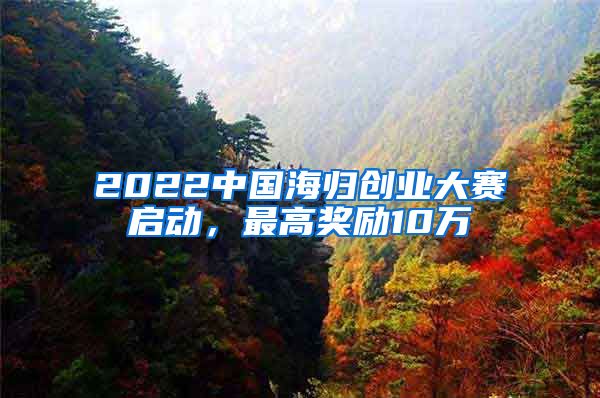 2022中国海归创业大赛启动，最高奖励10万